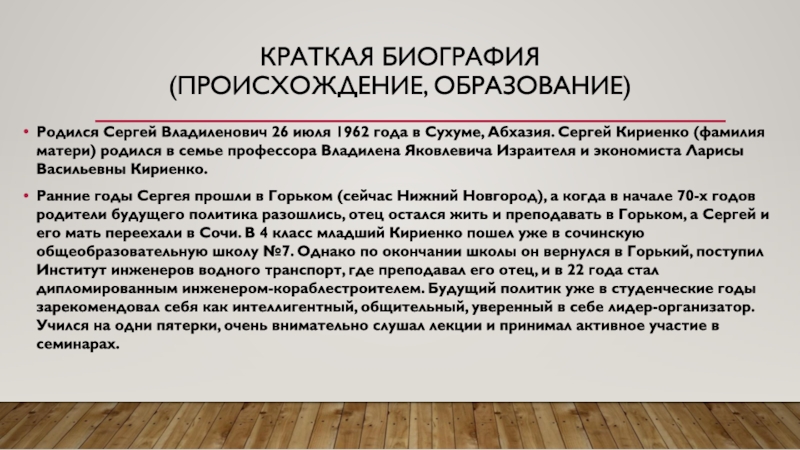 КРАТКАЯ БИОГРАФИЯ
(ПРОИСХОЖДЕНИЕ, ОБРАЗОВАНИЕ)

• Родился Сергей Владиленович 26 июля 1962 года в Сухуме, Абхазия. Сергей Кириенко (фамилия матери) родился в семье профессора Владилена Яковлевича Израителя и экономиста Ларисы Васильевны Кириенко.

• Ранние годы Сергея прошли в Горьком (сейчас Нижний Новгород), а когда в начале 70-х годов родители будущего политика разошлись, отец остался жить и преподавать в Горьком, а Сергей и его мать переехали в Сочи. В 4 класс младший Кириенко пошел уже в сочинскую общеобразовательную школу №7. Однако по окончании школы он вернулся в Горький, поступил Институт инженеров водного транспорт, где преподавал его отец, и в 22 года стал дипломированным инженером-кораблестроителем. Будущий политик уже в студенческие годы зарекомендовал себя как интеллигентный, общительный, уверенный в себе лидер-организатор. Учился на одни пятерки, очень внимательно слушал лекции и принимал активное участие в семинарах.